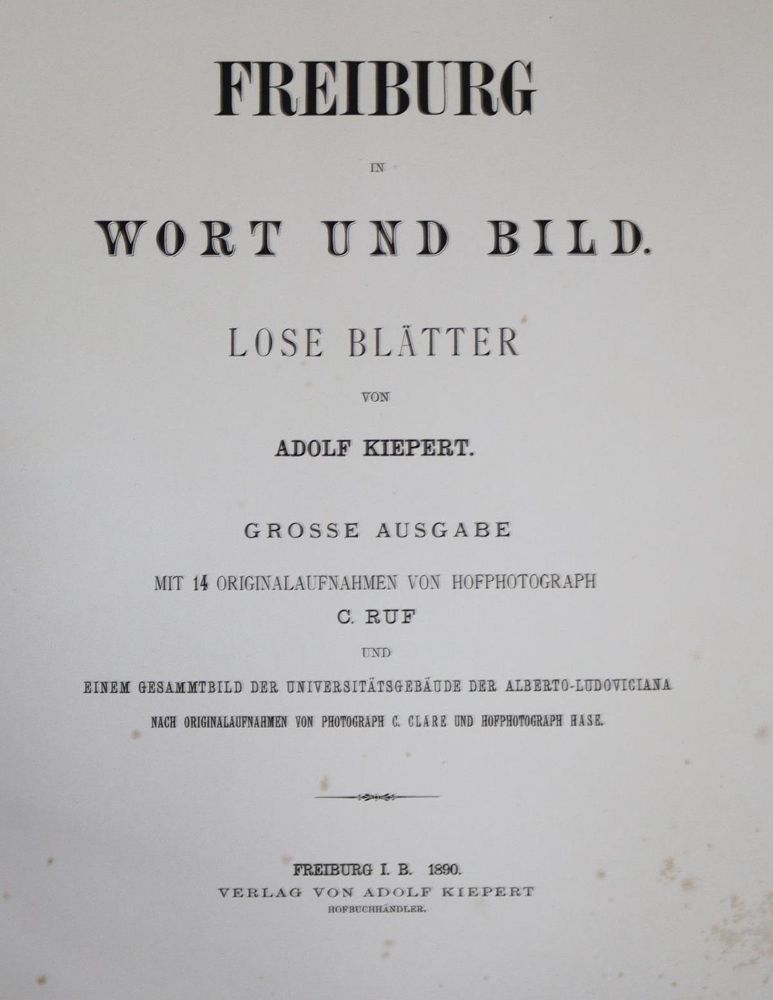 FREIBURG

IN

WORT UND BILD.

LOSE BLÄTTER

VON

ADOLF KIEPERT.

GROSSE AUSGABE

MIT 14 ORIGINALAUFNAHMEN VON HOFPHOTOGRAPH

C. RUF

UND

EINEM GESAMMTBILD DER UNIVERSITÄTSGEBÄUDE DER ALBERTO-LUDOVICIANA

NACH ORIGINALAUFNAHMEN VON PHOTOGRAPH C. CLARE UND HOFPHOTOGRAPH HASE.

FREIBURG I. B. 1890.

VERLAG VON ADOLF KIEPERT

HOFBUCHHÄNDLER.